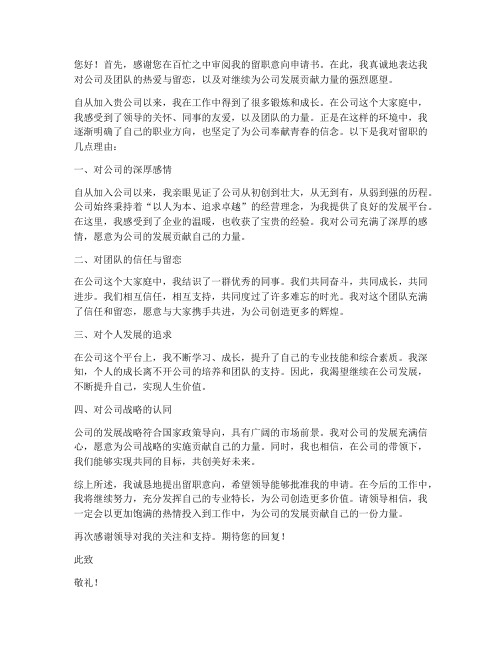 您好！首先，感谢您在百忙之中审阅我的留职意向申请书。在此，我真诚地表达我对公司及团队的热爱与留恋，以及对继续为公司发展贡献力量的强烈愿望。

自从加入贵公司以来，我在工作中得到了很多锻炼和成长。在公司这个大家庭中，我感受到了领导的关怀、同事的友爱，以及团队的力量。正是在这样的环境中，我逐渐明确了自己的职业方向，也坚定了为公司奉献青春的信念。以下是我对留职的几点理由：

一、对公司的深厚感情

自从加入公司以来，我亲眼见证了公司从初创到壮大，从无到有，从弱到强的历程。公司始终秉持着“以人为本、追求卓越”的经营理念，为我提供了良好的发展平台。在这里，我感受到了企业的温暖，也收获了宝贵的经验。我对公司充满了深厚的感情，愿意为公司的发展贡献自己的力量。

二、对团队的信任与留恋

在公司这个大家庭中，我结识了一群优秀的同事。我们共同奋斗，共同成长，共同进步。我们相互信任，相互支持，共同度过了许多难忘的时光。我对这个团队充满了信任和留恋，愿意与大家携手共进，为公司创造更多的辉煌。

三、对个人发展的追求

在公司这个平台上，我不断学习、成长，提升了自己的专业技能和综合素质。我深知，个人的成长离不开公司的培养和团队的支持。因此，我渴望继续在公司发展，不断提升自己，实现人生价值。

四、对公司战略的认同

公司的发展战略符合国家政策导向，具有广阔的市场前景。我对公司的发展充满信心，愿意为公司战略的实施贡献自己的力量。同时，我也相信，在公司的带领下，我们能够实现共同的目标，共创美好未来。

综上所述，我诚恳地提出留职意向，希望领导能够批准我的申请。在今后的工作中，我将继续努力，充分发挥自己的专业特长，为公司创造更多价值。请领导相信，我一定会以更加饱满的热情投入到工作中，为公司的发展贡献自己的一份力量。

再次感谢领导对我的关注和支持。期待您的回复！

此致

敬礼！